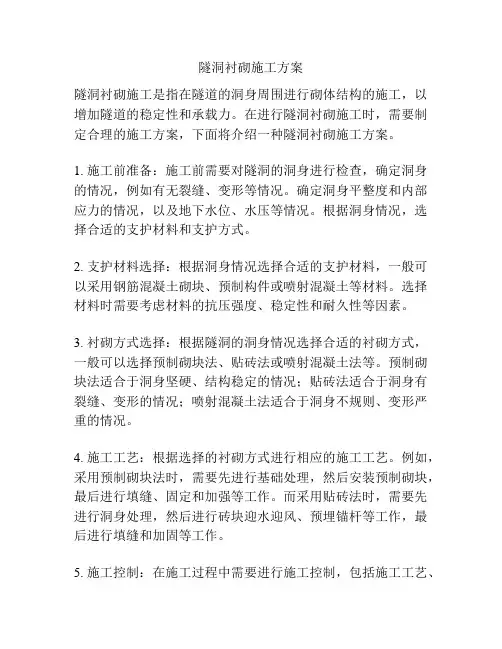 隧洞衬砌施工方案

隧洞衬砌施工是指在隧道的洞身周围进行砌体结构的施工，以增加隧道的稳定性和承载力。在进行隧洞衬砌施工时，需要制定合理的施工方案，下面将介绍一种隧洞衬砌施工方案。

1. 施工前准备：施工前需要对隧洞的洞身进行检查，确定洞身的情况，例如有无裂缝、变形等情况。确定洞身平整度和内部应力的情况，以及地下水位、水压等情况。根据洞身情况，选择合适的支护材料和支护方式。

2. 支护材料选择：根据洞身情况选择合适的支护材料，一般可以采用钢筋混凝土砌块、预制构件或喷射混凝土等材料。选择材料时需要考虑材料的抗压强度、稳定性和耐久性等因素。

3. 衬砌方式选择：根据隧洞的洞身情况选择合适的衬砌方式，一般可以选择预制砌块法、贴砖法或喷射混凝土法等。预制砌块法适合于洞身坚硬、结构稳定的情况；贴砖法适合于洞身有裂缝、变形的情况；喷射混凝土法适合于洞身不规则、变形严重的情况。

4. 施工工艺：根据选择的衬砌方式进行相应的施工工艺。例如，采用预制砌块法时，需要先进行基础处理，然后安装预制砌块，最后进行填缝、固定和加强等工作。而采用贴砖法时，需要先进行洞身处理，然后进行砖块迎水迎风、预埋锚杆等工作，最后进行填缝和加固等工作。

5. 施工控制：在施工过程中需要进行施工控制，包括施工工艺、